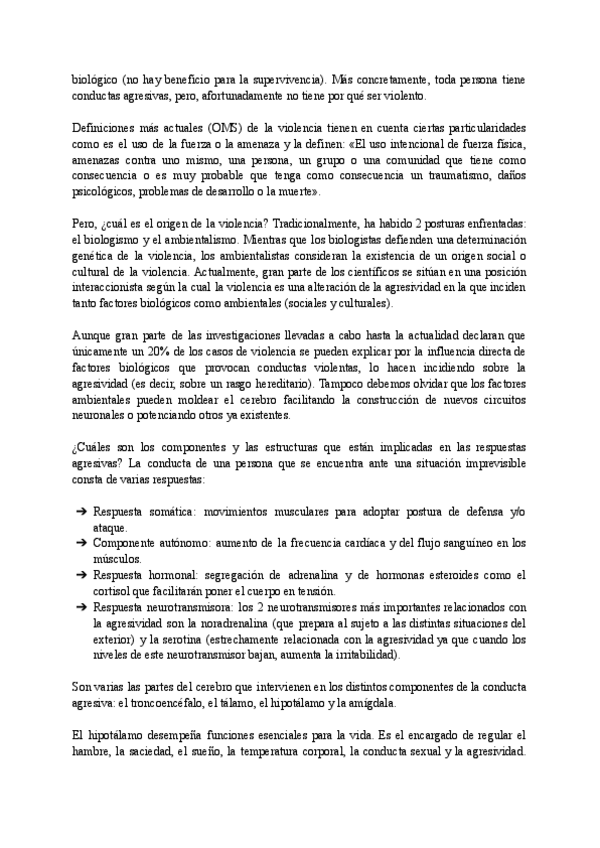 biológico (no hay beneficio para la supervivencia). Más concretamente, toda persona tiene conductas agresivas, pero, afortunadamente no tiene por qué ser violento.

Definiciones más actuales (OMS) de la violencia tienen en cuenta ciertas particularidades como es el uso de la fuerza o la amenaza y la definen: «El uso intencional de fuerza física, amenazas contra uno mismo, una persona, un grupo o una comunidad que tiene como consecuencia o es muy probable que tenga como consecuencia un traumatismo, daños psicológicos, problemas de desarrollo o la muerte».

Pero, ¿cuál es el origen de la violencia? Tradicionalmente, ha habido 2 posturas enfrentadas: el biologismo y el ambientalismo. Mientras que los biologistas defienden una determinación genética de la violencia, los ambientalistas consideran la existencia de un origen social o cultural de la violencia. Actualmente, gran parte de los científicos se sitúan en una posición interaccionista según la cual la violencia es una alteración de la agresividad en la que inciden tanto factores biológicos como ambientales (sociales y culturales).

Aunque gran parte de las investigaciones llevadas a cabo hasta la actualidad declaran que únicamente un 20% de los casos de violencia se pueden explicar por la influencia directa de factores biológicos que provocan conductas violentas, lo hacen incidiendo sobre la agresividad (es decir, sobre un rasgo hereditario). Tampoco debemos olvidar que los factores ambientales pueden moldear el cerebro facilitando la construcción de nuevos circuitos neuronales o potenciando otros ya existentes.

¿Cuáles son los componentes y las estructuras que están implicadas en las respuestas agresivas? La conducta de una persona que se encuentra ante una situación imprevisible consta de varias respuestas:

➔ Respuesta somática: movimientos musculares para adoptar postura de defensa y/o ataque.
➔ Componente autónomo: aumento de la frecuencia cardiaca y del flujo sanguíneo en los músculos.
➔ Respuesta hormonal: segregación de adrenalina y de hormonas esteroides como el cortisol que facilitarán poner el cuerpo en tensión.
➔ Respuesta neurotransmisora: los 2 neurotransmisores más importantes relacionados con la agresividad son la noradrenalina (que prepara al sujeto a las distintas situaciones del exterior) y la serotina (estrechamente relacionada con la agresividad ya que cuando los niveles de este neurotransmisor bajan, aumenta la irritabilidad).

Son varias las partes del cerebro que intervienen en los distintos componentes de la conducta agresiva: el troncoencéfalo, el tálamo, el hipotálamo y la amígdala.

El hipotálamo desempeña funciones esenciales para la vida. Es el encargado de regular el hambre, la saciedad, el sueño, la temperatura corporal, la conducta sexual y la agresividad.